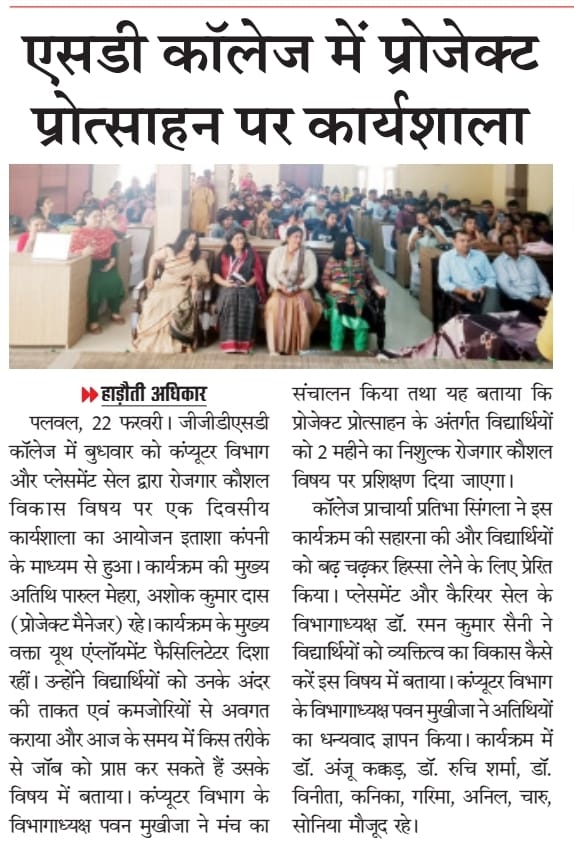 एसडी कॉलेज में प्रोजेक्ट प्रोत्साहन पर कार्यशाला

हाड़ौती अधिकार

पलवल, 22 फरवरी। जीजीडीएसडी कॉलेज में बुधवार को कंप्यूटर विभाग और प्लेसमेंट सेल द्वारा रोजगार कौशल विकास विषय पर एक दिवसीय कार्यशाला का आयोजन इताशा कंपनी के माध्यम से हुआ। कार्यक्रम की मुख्य अतिथि पारुल मेहरा, अशोक कुमार दास (प्रोजेक्ट मैनेजर) रहे। कार्यक्रम के मुख्य वक्ता यूथ एंप्लॉयमेंट फैसिलिटेटर दिशा रहीं। उन्होंने विद्यार्थियों को उनके अंदर की ताकत एवं कमजोरियों से अवगत कराया और आज के समय में किस तरीके से जॉब को प्राप्त कर सकते हैं उसके विषय में बताया। कंप्यूटर विभाग के विभागाध्यक्ष पवन मुखीजा ने मंच का संचालन किया तथा यह बताया कि प्रोजेक्ट प्रोत्साहन के अंतर्गत विद्यार्थियों को 2 महीने का निशुल्क रोजगार कौशल विषय पर प्रशिक्षण दिया जाएगा।

कॉलेज प्राचार्या प्रतिभा सिंगला ने इस कार्यक्रम की सहारना की और विद्यार्थियों को बढ़ चढ़कर हिस्सा लेने के लिए प्रेरित किया। प्लेसमेंट और कैरियर सेल के विभागाध्यक्ष डॉ. रमन कुमार सैनी ने विद्यार्थियों को व्यक्तित्व का विकास कैसे करें इस विषय में बताया। कंप्यूटर विभाग के विभागाध्यक्ष पवन मुखीजा ने अतिथियों का धन्यवाद ज्ञापन किया। कार्यक्रम में डॉ. अंजू कक्कड़, डॉ. रुचि शर्मा, डॉ. विनीता, कनिका, गरिमा, अनिल, चारु, सोनिया मौजूद रहे।